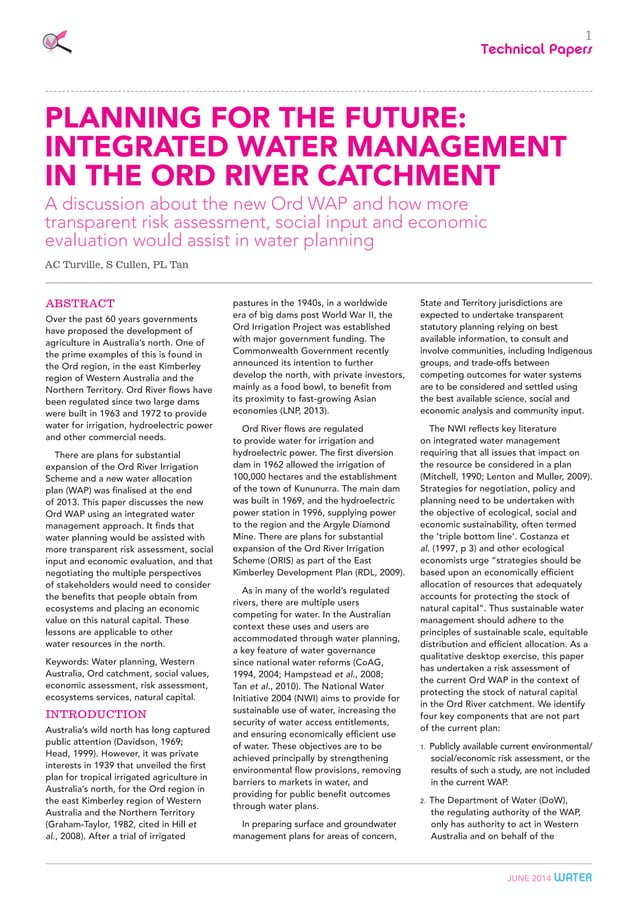 1

Technical Papers

PLANNING FOR THE FUTURE: INTEGRATED WATER MANAGEMENT IN THE ORD RIVER CATCHMENT

A discussion about the new Ord WAP and how more transparent risk assessment, social input and economic evaluation would assist in water planning

AC Turville, S Cullen, PL Tan

ABSTRACT

Over the past 60 years governments have proposed the development of agriculture in Australia's north. One of the prime examples of this is found in the Ord region, in the east Kimberley region of Western Australia and the Northern Territory. Ord River flows have been regulated since two large dams were built in 1963 and 1972 to provide water for irrigation, hydroelectric power and other commercial needs.

There are plans for substantial expansion of the Ord River Irrigation Scheme and a new water allocation plan (WAP) was finalised at the end of 2013. This paper discusses the new Ord WAP using an integrated water management approach. It finds that water planning would be assisted with more transparent risk assessment, social input and economic evaluation, and that negotiating the multiple perspectives of stakeholders would need to consider the benefits that people obtain from ecosystems and placing an economic value on this natural capital. These lessons are applicable to other water resources in the north.

Keywords: Water planning, Western Australia, Ord catchment, social values, economic assessment, risk assessment, ecosystems services, natural capital.

INTRODUCTION

Australia's wild north has long captured public attention (Davidson, 1969; Head, 1999). However, it was private interests in 1939 that unveiled the first plan for tropical irrigated agriculture in Australia's north, for the Ord region in the east Kimberley region of Western Australia and the Northern Territory (Graham-Taylor, 1982, cited in Hill et al., 2008). After a trial of irrigated pastures in the 1940s, in a worldwide era of big dams post World War II, the Ord Irrigation Project was established with major government funding. The Commonwealth Government recently announced its intention to further develop the north, with private investors, mainly as a food bowl, to benefit from its proximity to fast-growing Asian economies (LNP, 2013).

Ord River flows are regulated to provide water for irrigation and hydroelectric power. The first diversion dam in 1962 allowed the irrigation of 100,000 hectares and the establishment of the town of Kununurra. The main dam was built in 1969, and the hydroelectric power station in 1996, supplying power to the region and the Argyle Diamond Mine. There are plans for substantial expansion of the Ord River Irrigation Scheme (ORIS) as part of the East Kimberley Development Plan (RDL, 2009).

As in many of the world's regulated rivers, there are multiple users competing for water. In the Australian context these uses and users are accommodated through water planning, a key feature of water governance since national water reforms (CoAG, 1994, 2004; Hampstead et al., 2008; Tan et al., 2010). The National Water Initiative 2004 (NWI) aims to provide for sustainable use of water, increasing the security of water access entitlements, and ensuring economically efficient use of water. These objectives are to be achieved principally by strengthening environmental flow provisions, removing barriers to markets in water, and providing for public benefit outcomes through water plans.

In preparing surface and groundwater management plans for areas of concern, State and Territory jurisdictions are expected to undertake transparent statutory planning relying on best available information, to consult and involve communities, including Indigenous groups, and trade-offs between competing outcomes for water systems are to be considered and settled using the best available science, social and economic analysis and community input.

The NWI reflects key literature on integrated water management requiring that all issues that impact on the resource be considered in a plan (Mitchell, 1990; Lenton and Muller, 2009). Strategies for negotiation, policy and planning need to be undertaken with the objective of ecological, social and economic sustainability, often termed the 'triple bottom line'. Costanza et al. (1997, p 3) and other ecological economists urge "strategies should be based upon an economically efficient allocation of resources that adequately accounts for protecting the stock of natural capital". Thus sustainable water management should adhere to the principles of sustainable scale, equitable distribution and efficient allocation. As a qualitative desktop exercise, this paper has undertaken a risk assessment of the current Ord WAP in the context of protecting the stock of natural capital in the Ord River catchment. We identify four key components that are not part of the current plan:

1. Publicly available current environmental/social/economic risk assessment, or the results of such a study, are not included in the current WAP.

2. The Department of Water (DoW), the regulating authority of the WAP, only has authority to act in Western Australia and on behalf of the

JUNE 2014 WATER